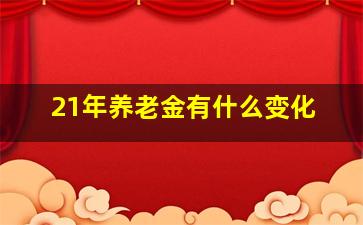 21年养老金有什么变化